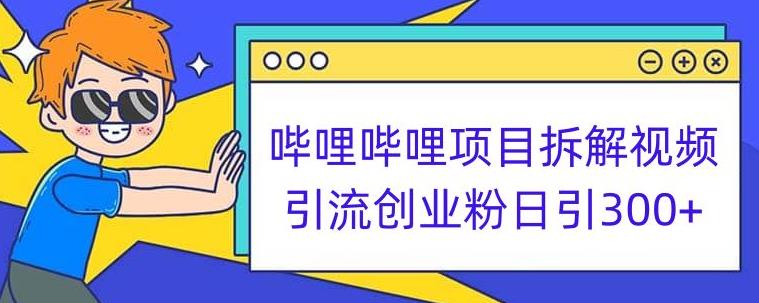 哔哩哔哩项目拆解视频
引流创业粉日引300+